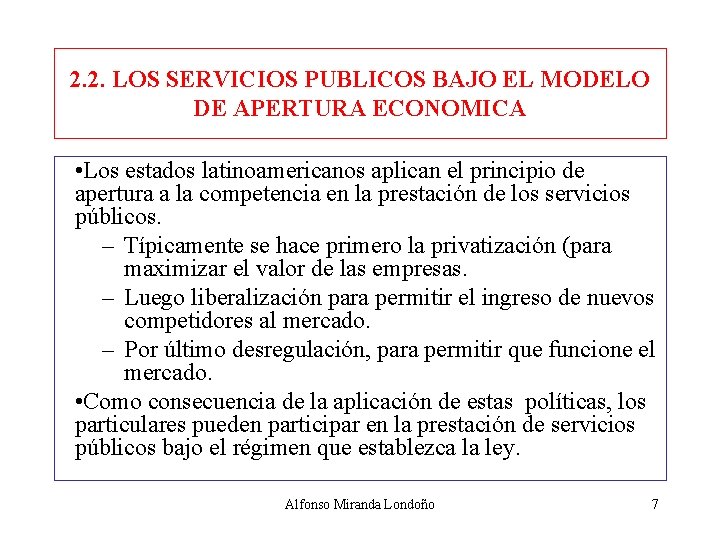 2.2. LOS SERVICIOS PUBLICOS BAJO EL MODELO DE APERTURA ECONOMICA

•Los estados latinoamericanos aplican el principio de apertura a la competencia en la prestación de los servicios públicos.

– Típicamente se hace primero la privatización (para maximizar el valor de las empresas.

– Luego liberalización para permitir el ingreso de nuevos competidores al mercado.

– Por último desregulación, para permitir que funcione el mercado.

•Como consecuencia de la aplicación de estas políticas, los particulares pueden participar en la prestación de servicios públicos bajo el régimen que establezca la ley.

Alfonso Miranda Londoño

7